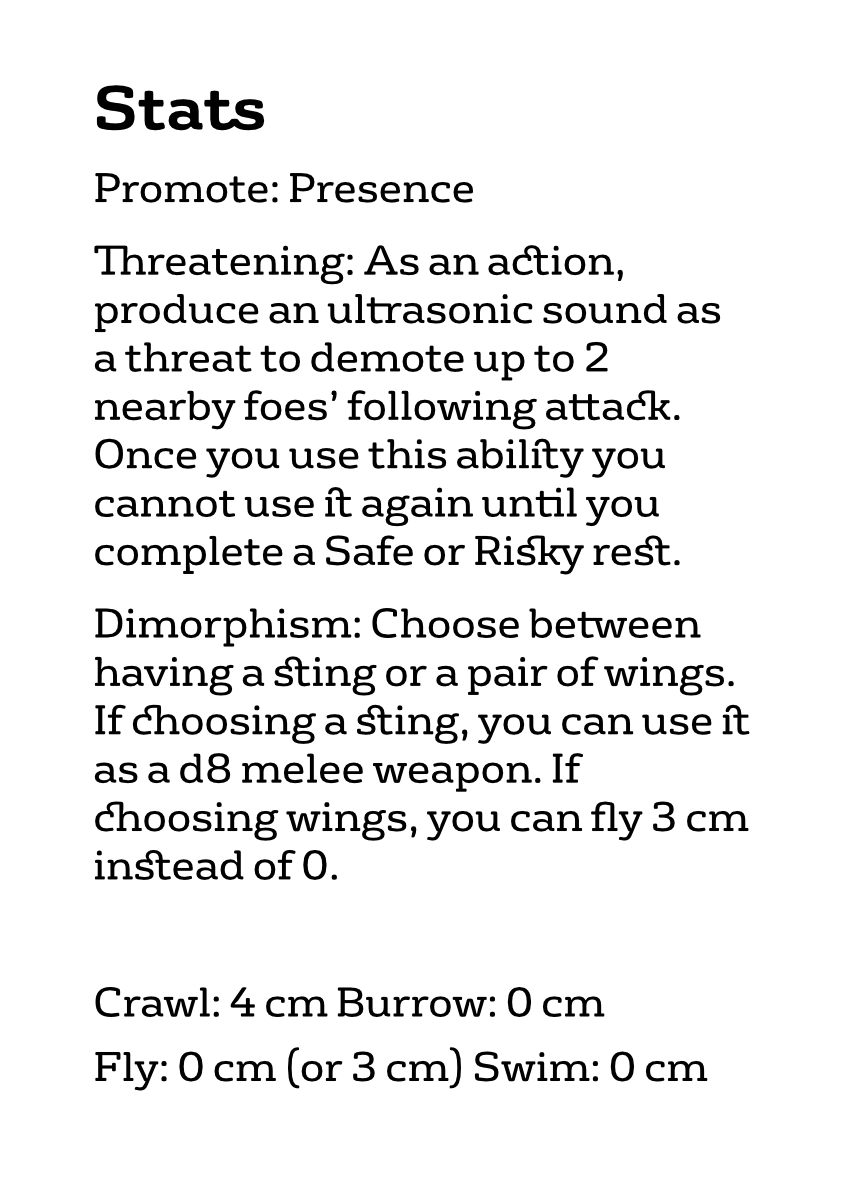 Stats

Promote: Presence

Threatening: As an action, produce an ultrasonic sound as a threat to demote up to 2 nearby foes' following attack. Once you use this ability you cannot use it again until you complete a Safe or Risky rest.

Dimorphism: Choose between having a sting or a pair of wings. If choosing a sting, you can use it as a d8 melee weapon. If choosing wings, you can fly 3 cm instead of 0.

Crawl: 4 cm Burrow: 0 cm

Fly: 0 cm (or 3 cm) Swim: 0 cm